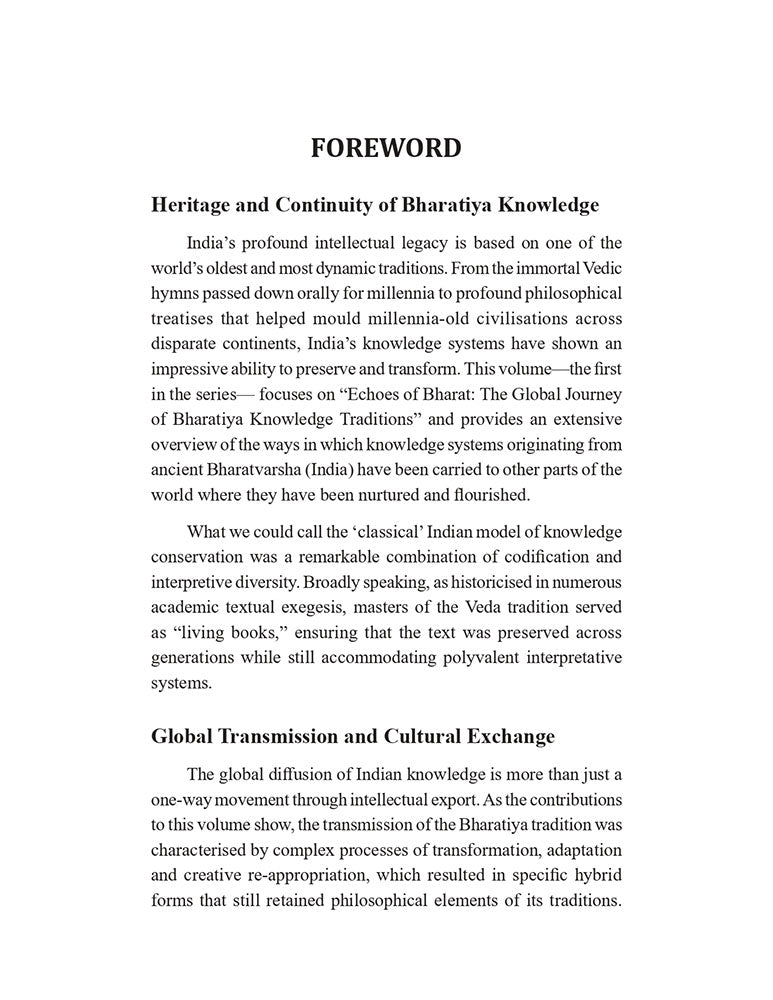 FOREWORD

Heritage and Continuity of Bharatiya Knowledge

India's profound intellectual legacy is based on one of the world's oldest and most dynamic traditions. From the immortal Vedic hymns passed down orally for millennia to profound philosophical treatises that helped mould millennia-old civilisations across disparate continents, India's knowledge systems have shown an impressive ability to preserve and transform. This volume—the first in the series— focuses on "Echoes of Bharat: The Global Journey of Bharatiya Knowledge Traditions" and provides an extensive overview of the ways in which knowledge systems originating from ancient Bharatvarsha (India) have been carried to other parts of the world where they have been nurtured and flourished.

What we could call the 'classical' Indian model of knowledge conservation was a remarkable combination of codification and interpretive diversity. Broadly speaking, as historicised in numerous academic textual exegesis, masters of the Veda tradition served as "living books," ensuring that the text was preserved across generations while still accommodating polyvalent interpretative systems.

Global Transmission and Cultural Exchange

The global diffusion of Indian knowledge is more than just a one-way movement through intellectual export. As the contributions to this volume show, the transmission of the Bharatiya tradition was characterised by complex processes of transformation, adaptation and creative re-appropriation, which resulted in specific hybrid forms that still retained philosophical elements of its traditions.